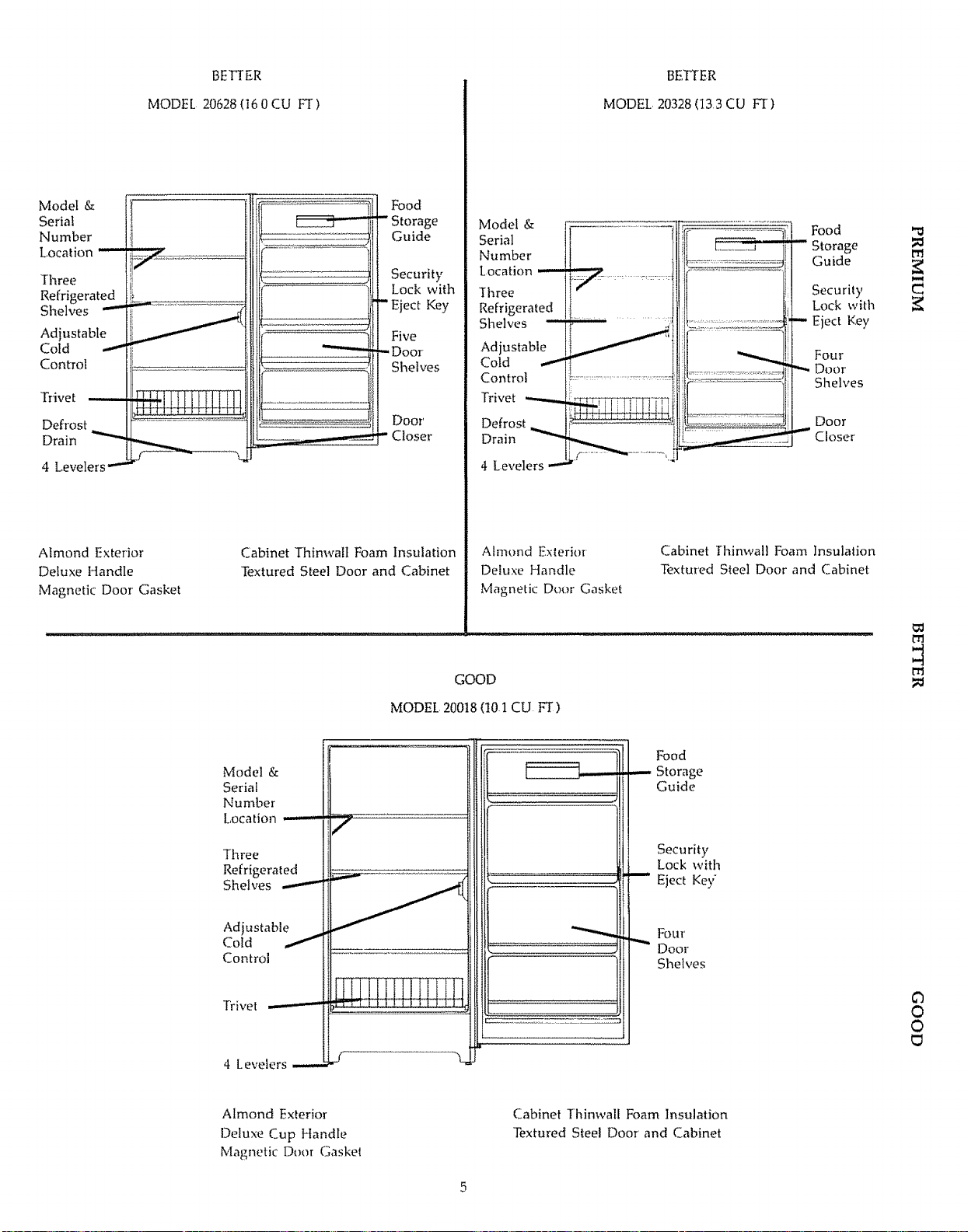 BETTER
MODEL 20628 (16 0 CU FT)

Model & Serial Number Location

Three Refrigerated Shelves

Adjustable Cold Control

Trivet

Defrost Drain

4 Levelers

Food Storage Guide

Security Lock with Eject Key

Five Door Shelves

Door Closer

Almond Exterior
Deluxe Handle
Magnetic Door Gasket

Cabinet Thinwall Foam Insulation
Textured Steel Door and Cabinet

BETTER
MODEL 20328 (13 3 CU FT)

Model & Serial Number Location

Three Refrigerated Shelves

Adjustable Cold Control

Trivet

Defrost Drain

4 Levelers

Food Storage Guide

Security Lock with Eject Key

Four Door Shelves

Door Closer

Almond Exterior
Deluxe Handle
Magnetic Door Gasket

Cabinet Thinwall Foam Insulation
Textured Steel Door and Cabinet

PREMIUM

BETTER

GOOD
MODEL 20018 (10 1 CU FT)

Model & Serial Number Location

Three Refrigerated Shelves

Adjustable Cold Control

Trivet

4 Levelers

Food Storage Guide

Security Lock with Eject Key

Four Door Shelves

Almond Exterior
Deluxe Cup Handle
Magnetic Door Gasket

Cabinet Thinwall Foam Insulation
Textured Steel Door and Cabinet

GOOD

5